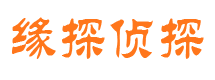 缘探侦探